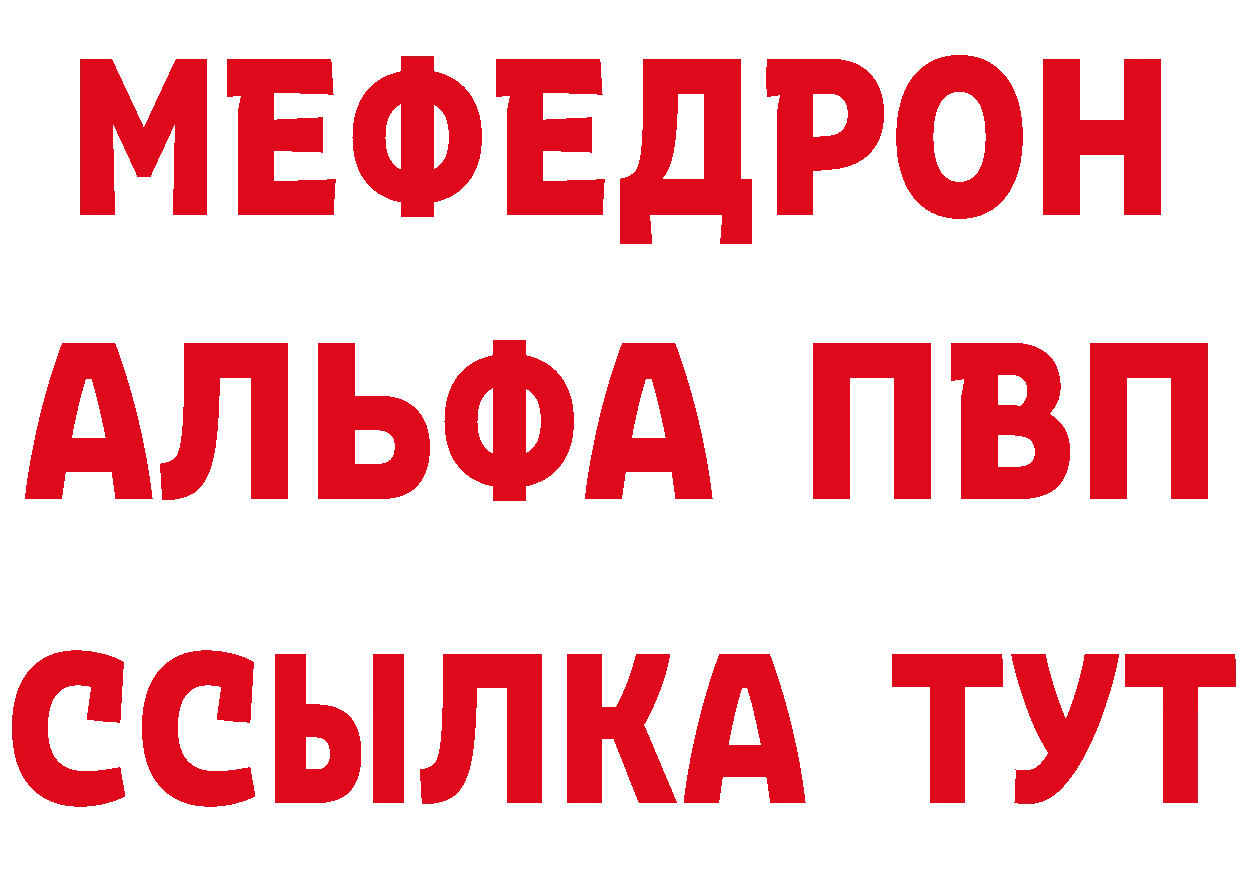 МЕФЕДРОН
АЛЬФА ПВП
ССЫЛКА ТУТ